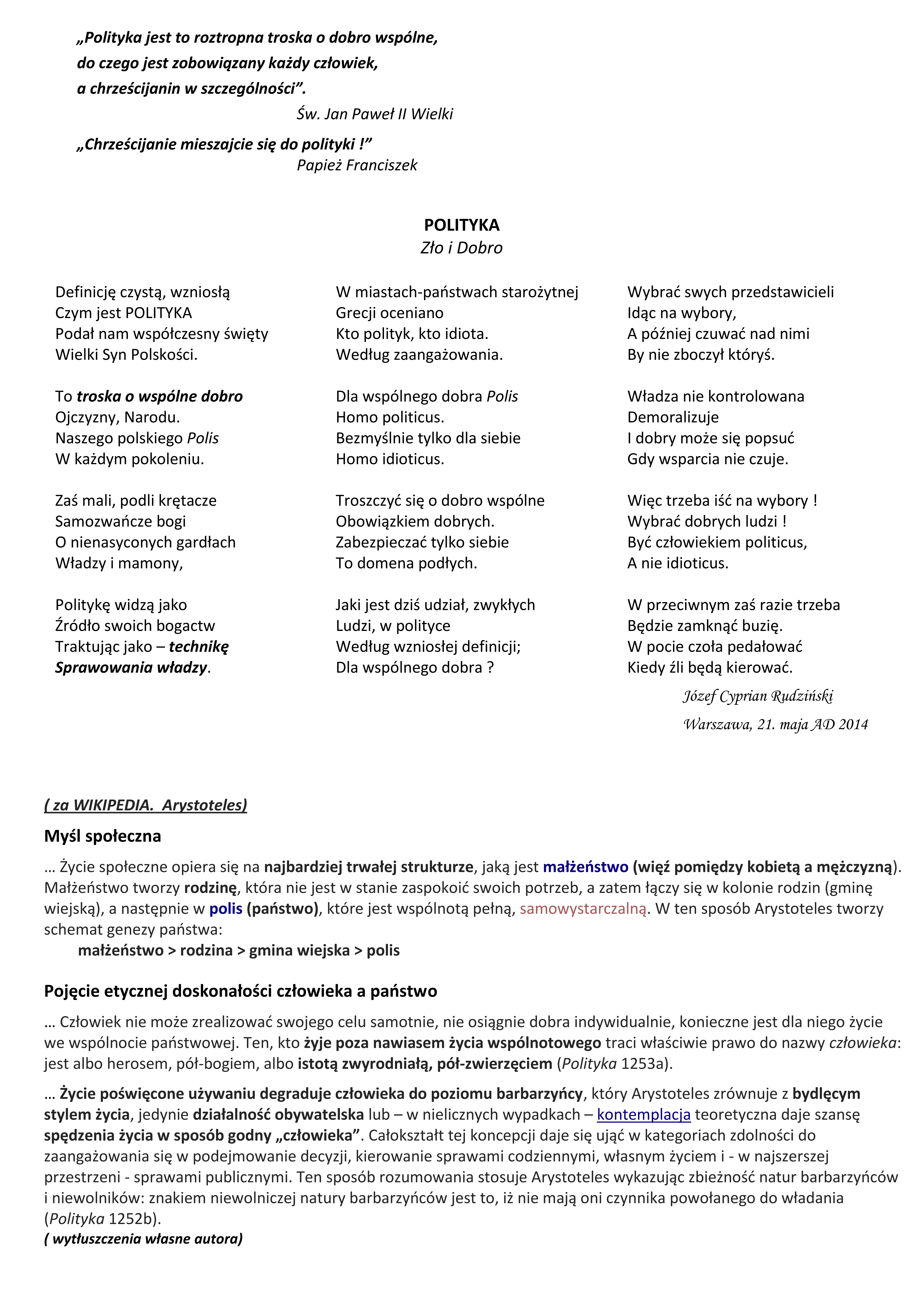 „Polityka jest to roztropna troska o dobro wspólne,
do czego jest zobowiązany każdy człowiek,
a chrześcijanin w szczególności”.
Św. Jan Paweł II Wielki

„Chrześcijanie mieszajcie się do polityki !”
Papież Franciszek

POLITYKA
Zło i Dobro

Definicję czystą, wzniosłą
Czym jest POLITYKA
Podał nam współczesny święty
Wielki Syn Polskości.

To troska o wspólne dobro
Ojczyzny, Narodu.
Naszego polskiego Polis
W każdym pokoleniu.

Zaś mali, podli krętacze
Samozwańcze bogi
O nienasyconych gardłach
Władzy i mamony,

Politykę widzą jako
Źródło swoich bogactw
Traktując jako – technikę
Sprawowania władzy.

W miastach-państwach starożytnej
Grecji oceniano
Kto polityk, kto idiota.
Według zaangażowania.

Dla wspólnego dobra Polis
Homo politicus.
Bezmyślnie tylko dla siebie
Homo idioticus.

Troszczyć się o dobro wspólne
Obowiązkiem dobrych.
Zabezpieczać tylko siebie
To domena podłych.

Jaki jest dziś udział, zwykłych
Ludzi, w polityce
Według wzniosłej definicji;
Dla wspólnego dobra ?

Wybrać swych przedstawicieli
Idąc na wybory,
A później czuwać nad nimi
By nie zboczył któryś.

Władza nie kontrolowana
Demoralizuje
I dobry może się popsuć
Gdy wsparcia nie czuje.

Więc trzeba iść na wybory !
Wybrać dobrych ludzi !
Być człowiekiem politicus,
A nie idioticus.

W przeciwnym zaś razie trzeba
Będzie zamknąć buzię.
W pocie czoła pedałować
Kiedy źli będą kierować.

Józef Cyprian Rudziński
Warszawa, 21. maja AD 2014

( za WIKIPEDIA. Arystoteles)

Myśl społeczna

… Życie społeczne opiera się na najbardziej trwałej strukturze, jaką jest małżeństwo (więź pomiędzy kobietą a mężczyzną). Małżeństwo tworzy rodzinę, która nie jest w stanie zaspokoić swoich potrzeb, a zatem łączy się w kolonie rodzin (gminę wiejską), a następnie w polis (państwo), które jest wspólnotą pełną, samowystarczalną. W ten sposób Arystoteles tworzy schemat genezy państwa:
małżeństwo > rodzina > gmina wiejska > polis

Pojęcie etycznej doskonałości człowieka a państwo

… Człowiek nie może zrealizować swojego celu samotnie, nie osiągnie dobra indywidualnie, konieczne jest dla niego życie we wspólnocie państwowej. Ten, kto żyje poza nawiasem życia wspólnotowego traci właściwie prawo do nazwy człowieka: jest albo herosem, pół-bogiem, albo istotą zwyrodniałą, pół-zwierzęciem (Polityka 1253a).

… Życie poświęcone używaniu degraduje człowieka do poziomu barbarzyńcy, który Arystoteles zrównuje z bydlęcym stylem życia, jedynie działalność obywatelska lub – w nielicznych wypadkach – kontemplacja teoretyczna daje szansę spędzenia życia w sposób godny „człowieka”. Całokształt tej koncepcji daje się ująć w kategoriach zdolności do zaangażowania się w podejmowanie decyzji, kierowanie sprawami codziennymi, własnym życiem i - w najszerszej przestrzeni - sprawami publicznymi. Ten sposób rozumowania stosuje Arystoteles wykazując zbieżność natur barbarzyńców i niewolników: znakiem niewolniczej natury barbarzyńców jest to, iż nie mają oni czynnika powołanego do władania (Polityka 1252b).
( wytłuszczenia własne autora)